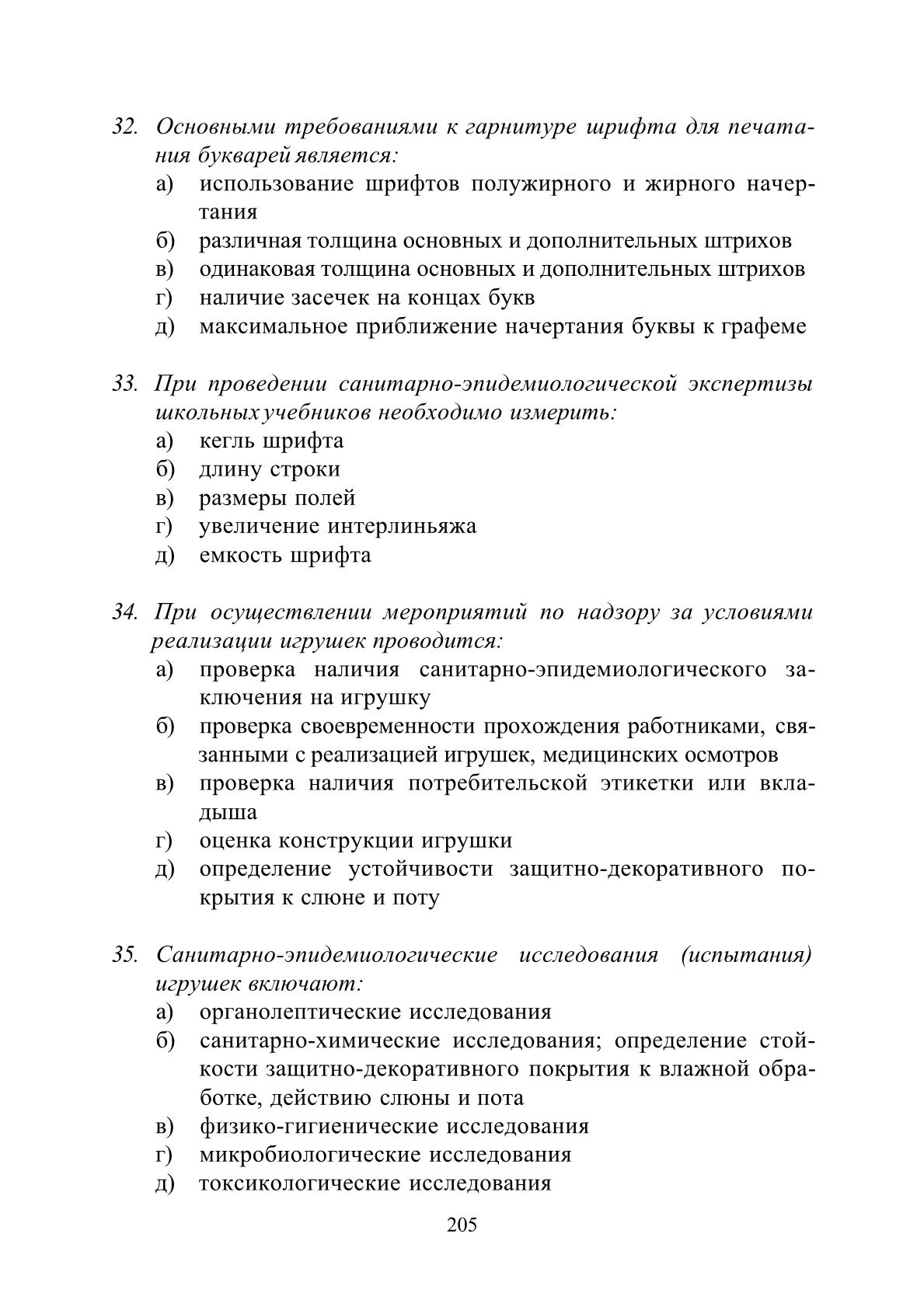 32. Основными требованиями к гарнитуре шрифта для печатания букварей является:
а) использование шрифтов полужирного и жирного начертания
б) различная толщина основных и дополнительных штрихов
в) одинаковая толщина основных и дополнительных штрихов
г) наличие засечек на концах букв
д) максимальное приближение начертания буквы к графеме

33. При проведении санитарно-эпидемиологической экспертизы школьных учебников необходимо измерить:
а) кегль шрифта
б) длину строки
в) размеры полей
г) увеличение интерлиньяжа
д) емкость шрифта

34. При осуществлении мероприятий по надзору за условиями реализации игрушек проводится:
а) проверка наличия санитарно-эпидемиологического заключения на игрушку
б) проверка своевременности прохождения работниками, связанными с реализацией игрушек, медицинских осмотров
в) проверка наличия потребительской этикетки или вкладыша
г) оценка конструкции игрушки
д) определение устойчивости защитно-декоративного покрытия к слюне и поту

35. Санитарно-эпидемиологические исследования (испытания) игрушек включают:
а) органолептические исследования
б) санитарно-химические исследования; определение стойкости защитно-декоративного покрытия к влажной обработке, действию слюны и пота
в) физико-гигиенические исследования
г) микробиологические исследования
д) токсикологические исследования

205